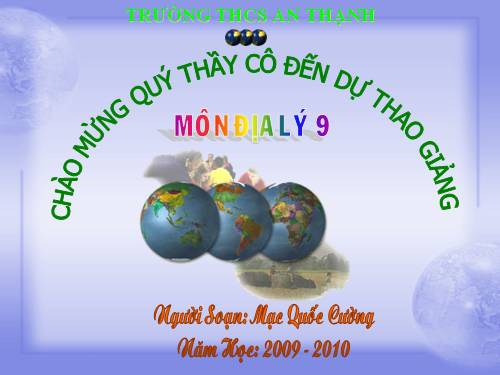 TRƯỜNG THCS AN THẠNH

CHÀO MỪNG QUÝ THẦY CÔ ĐẾN DỰ THAO GIẢNG

MÔN ĐỊA LÝ 9

Người Soạn: Mạc Quốc Cường

Năm Học: 2009 - 2010